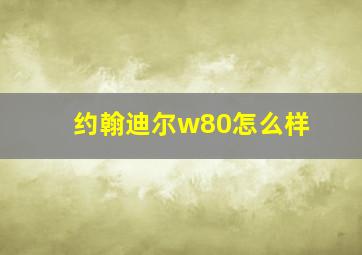 约翰迪尔w80怎么样